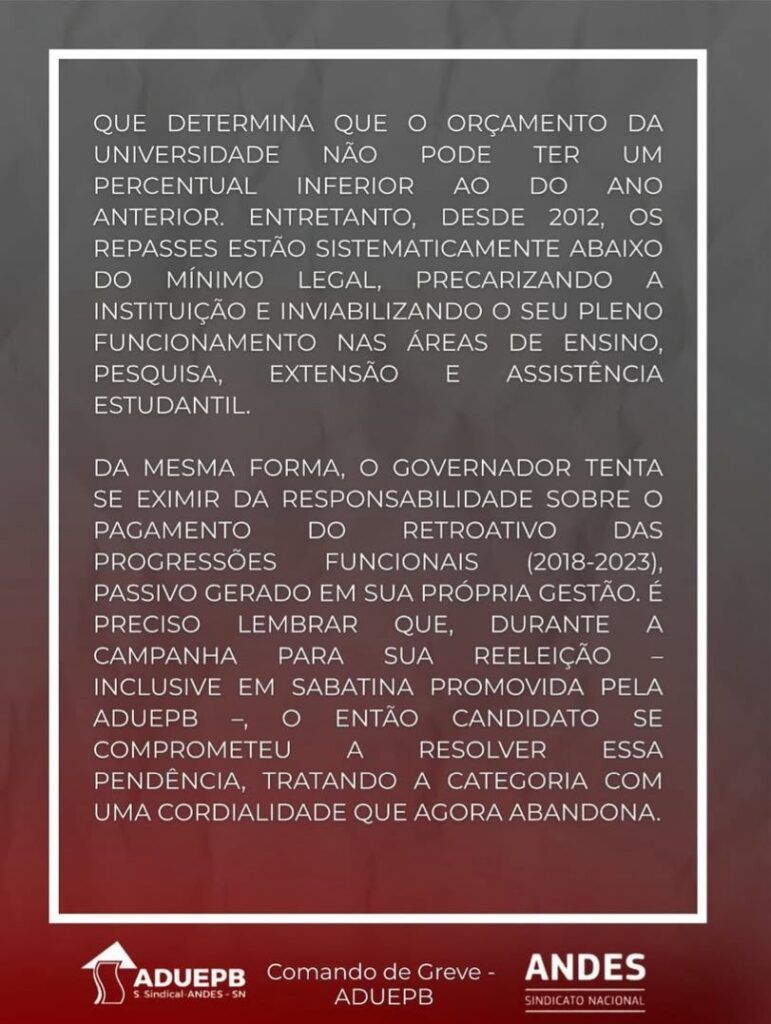 QUE DETERMINA QUE O ORÇAMENTO DA UNIVERSIDADE NÃO PODE TER UM PERCENTUAL INFERIOR AO DO ANO ANTERIOR. ENTRETANTO, DESDE 2012, OS REPASSES ESTÃO SISTEMATICAMENTE ABAIXO DO MÍNIMO LEGAL, PRECARIZANDO A INSTITUIÇÃO E INVIABILIZANDO O SEU PLENO FUNCIONAMENTO NAS ÁREAS DE ENSINO, PESQUISA, EXTENSÃO E ASSISTÊNCIA ESTUDANTIL.

DA MESMA FORMA, O GOVERNADOR TENTA SE EXIMIR DA RESPONSABILIDADE SOBRE O PAGAMENTO DO RETROATIVO DAS PROGRESSÕES FUNCIONAIS (2018-2023), PASSIVO GERADO EM SUA PRÓPRIA GESTÃO. É PRECISO LEMBRAR QUE, DURANTE A CAMPANHA PARA SUA REELEIÇÃO – INCLUSIVE EM SABATINA PROMOVIDA PELA ADUEPB –, O ENTÃO CANDIDATO SE COMPROMETEU A RESOLVER ESSA PENDÊNCIA, TRATANDO A CATEGORIA COM UMA CORDIALIDADE QUE AGORA ABANDONA.

ADUEPB
S. Sindical-ANDES - SN

Comando de Greve - ADUEPB

ANDES
SINDICATO NACIONAL